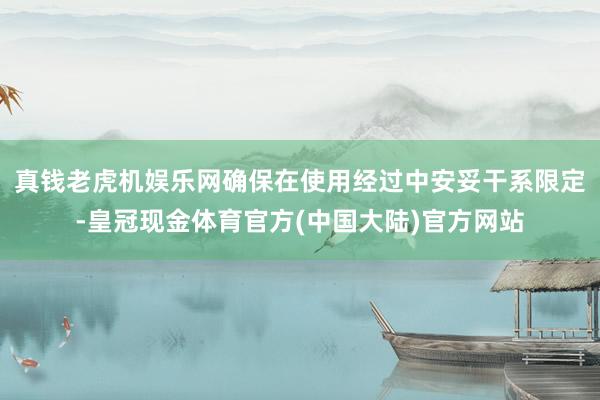 真钱老虎机娱乐网确保在使用经过中安妥干系限定-皇冠现金体育官方(中国大陆)官方网站